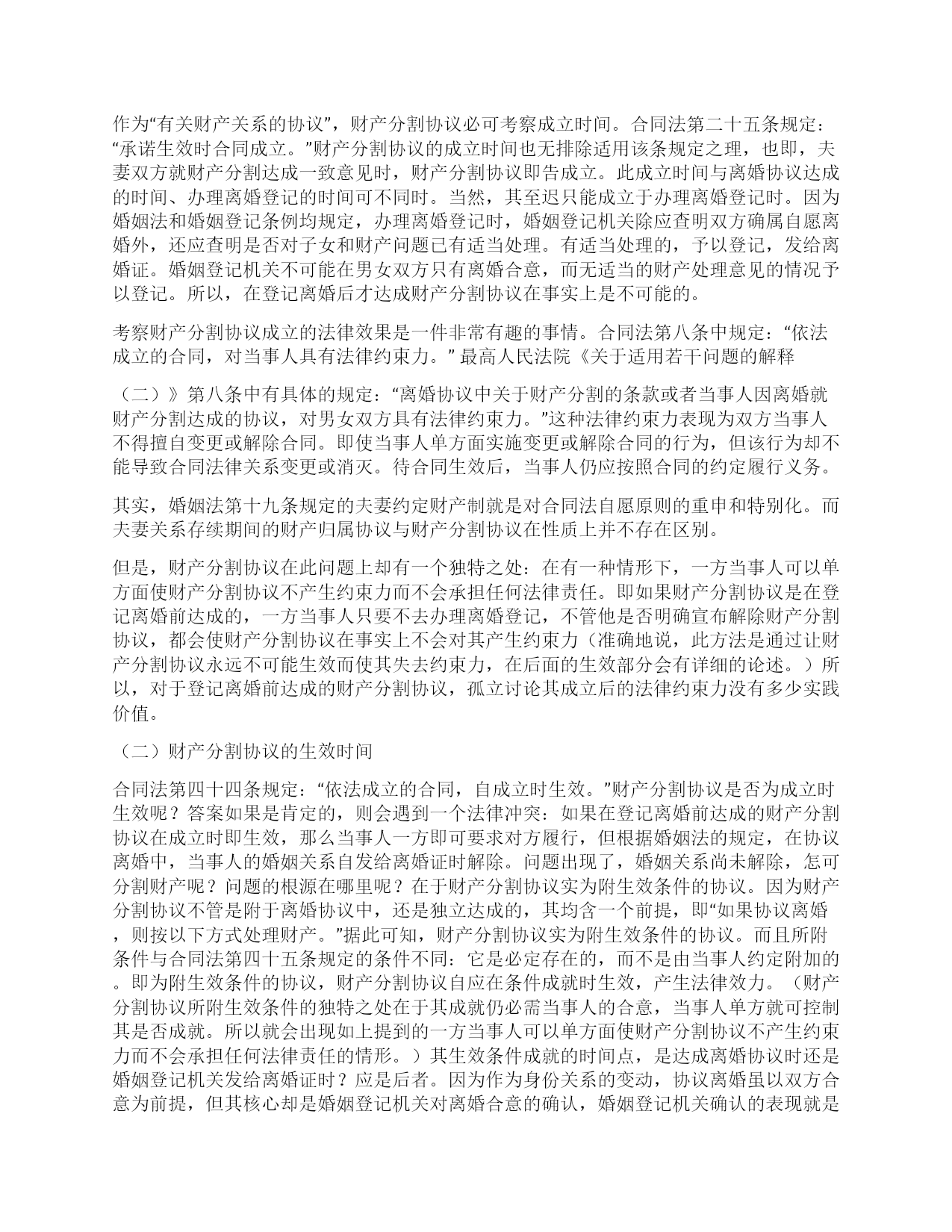 作为“有关财产关系的协议”，财产分割协议必可考察成立时间。合同法第二十五条规定：“承诺生效时合同成立。”财产分割协议的成立时间也无排除适用该条规定之理，也即，夫妻双方就财产分割达成一致意见时，财产分割协议即告成立。此成立时间与离婚协议达成的时间、办理离婚登记的时间可不同时。当然，其至迟只能成立于办理离婚登记时。因为婚姻法和婚姻登记条例均规定，办理离婚登记时，婚姻登记机关除应查明双方确属自愿离婚外，还应查明是否对子女和财产问题已有适当处理。有适当处理的，予以登记，发给离婚证。婚姻登记机关不可能在男女双方只有离婚合意，而无适当的财产处理意见的情况予以登记。所以，在登记离婚后才达成财产分割协议在事实上是不可能的。

考察财产分割协议成立的法律效果是一件非常有趣的事情。合同法第八条中规定：“依法成立的合同，对当事人具有法律约束力。” 最高人民法院《关于适用若干问题的解释

（二）》第八条中有具体的规定：“离婚协议中关于财产分割的条款或者当事人因离婚就财产分割达成的协议，对男女双方具有法律约束力。”这种法律约束力表现为双方当事人不得擅自变更或解除合同。即使当事人单方面实施变更或解除合同的行为，但该行为却不能导致合同法律关系变更或消灭。待合同生效后，当事人仍应按照合同的约定履行义务。

其实，婚姻法第十九条规定的夫妻约定财产制就是对合同法自愿原则的重申和特别化。而夫妻关系存续期间的财产归属协议与财产分割协议在性质上并不存在区别。

但是，财产分割协议在此问题上却有一个独特之处：在有一种情形下，一方当事人可以单方面使财产分割协议不产生约束力而不会承担任何法律责任。即如果财产分割协议是在登记离婚前达成的，一方当事人只要不去办理离婚登记，不管他是否明确宣布解除财产分割协议，都会使财产分割协议在事实上不会对其产生约束力（准确地说，此方法是通过让财产分割协议永远不可能生效而使其失去约束力，在后面的生效部分会有详细的论述。）所以，对于登记离婚前达成的财产分割协议，孤立讨论其成立后的法律约束力没有多少实践价值。

（二）财产分割协议的生效时间

合同法第四十四条规定：“依法成立的合同，自成立时生效。”财产分割协议是否为成立时生效呢？答案如果是肯定的，则会遇到一个法律冲突：如果在登记离婚前达成的财产分割协议在成立时即生效，那么当事人一方即可要求对方履行，但根据婚姻法的规定，在协议离婚中，当事人的婚姻关系自发给离婚证时解除。问题出现了，婚姻关系尚未解除，怎可分割财产呢？问题的根源在哪里呢？在于财产分割协议实为附生效条件的协议。因为财产分割协议不管是附于离婚协议中，还是独立达成的，其均含一个前提，即“如果协议离婚，则按以下方式处理财产。”据此可知，财产分割协议实为附生效条件的协议。而且所附条件与合同法第四十五条规定的条件不同：它是必定存在的，而不是由当事人约定附加的。即为附生效条件的协议，财产分割协议自应在条件成就时生效，产生法律效力。（财产分割协议所附生效条件的独特之处在于其成就仍必需当事人的合意，当事人单方就可控制其是否成就。所以就会出现如上提到的一方当事人可以单方面使财产分割协议不产生约束力而不会承担任何法律责任的情形。）其生效条件成就的时间点，是达成离婚协议时还是婚姻登记机关发给离婚证时？应是后者。因为作为身份关系的变动，协议离婚虽以双方合意为前提，但其核心却是婚姻登记机关对离婚合意的确认，婚姻登记机关确认的表现就是